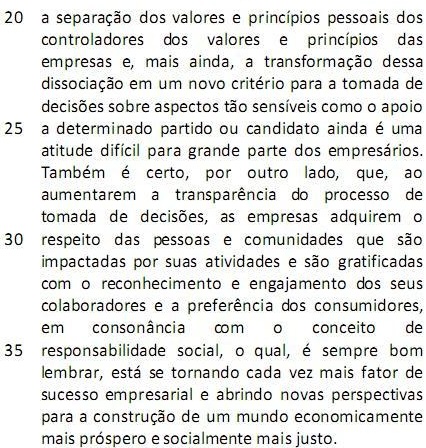 20 a separação dos valores e princípios pessoais dos controladores dos valores e princípios das empresas e, mais ainda, a transformação dessa dissociação em um novo critério para a tomada de decisões sobre aspectos tão sensíveis como o apoio
25 a determinado partido ou candidato ainda é uma atitude difícil para grande parte dos empresários. Também é certo, por outro lado, que, ao aumentarem a transparência do processo de tomada de decisões, as empresas adquirem o
30 respeito das pessoas e comunidades que são impactadas por suas atividades e são gratificadas com o reconhecimento e engajamento dos seus colaboradores e a preferência dos consumidores, em consonância com o conceito de
35 responsabilidade social, o qual, é sempre bom lembrar, está se tornando cada vez mais fator de sucesso empresarial e abrindo novas perspectivas para a construção de um mundo economicamente mais próspero e socialmente mais justo.